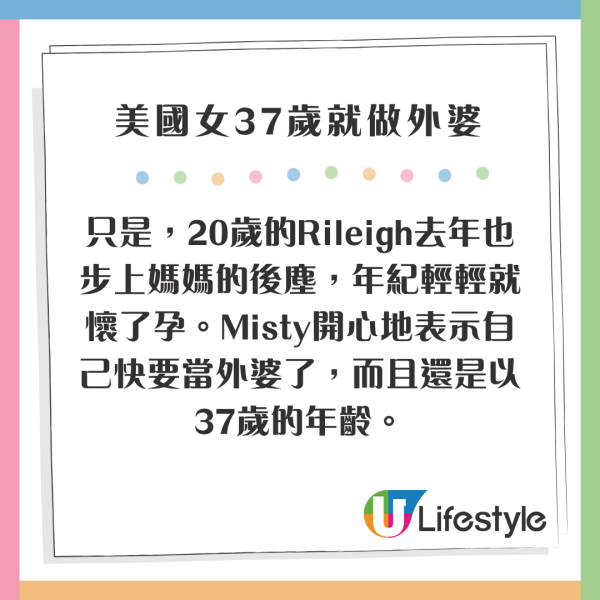 美國女37歲就做外婆

只是，20歲的Rileigh去年也步上媽媽的後塵，年紀輕輕就懷了孕。Misty開心地表示自己快要當外婆了，而且還是以37歲的年齡。

U Lifestyle